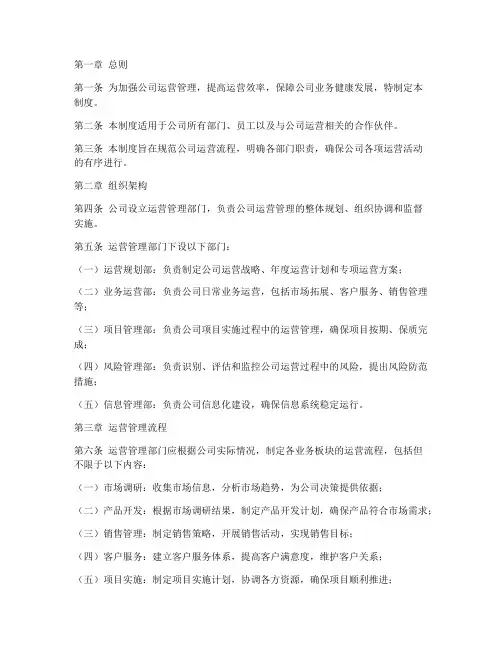 第一章 总则

第一条 为加强公司运营管理，提高运营效率，保障公司业务健康发展，特制定本制度。

第二条 本制度适用于公司所有部门、员工以及与公司运营相关的合作伙伴。

第三条 本制度旨在规范公司运营流程，明确各部门职责，确保公司各项运营活动的有序进行。

第二章 组织架构

第四条 公司设立运营管理部门，负责公司运营管理的整体规划、组织协调和监督实施。

第五条 运营管理部门下设以下部门：

（一）运营规划部：负责制定公司运营战略、年度运营计划和专项运营方案；

（二）业务运营部：负责公司日常业务运营，包括市场拓展、客户服务、销售管理等；

（三）项目管理部：负责公司项目实施过程中的运营管理，确保项目按期、保质完成；

（四）风险管理部：负责识别、评估和监控公司运营过程中的风险，提出风险防范措施；

（五）信息管理部：负责公司信息化建设，确保信息系统稳定运行。

第三章 运营管理流程

第六条 运营管理部门应根据公司实际情况，制定各业务板块的运营流程，包括但不限于以下内容：

（一）市场调研：收集市场信息，分析市场趋势，为公司决策提供依据；

（二）产品开发：根据市场调研结果，制定产品开发计划，确保产品符合市场需求；

（三）销售管理：制定销售策略，开展销售活动，实现销售目标；

（四）客户服务：建立客户服务体系，提高客户满意度，维护客户关系；

（五）项目实施：制定项目实施计划，协调各方资源，确保项目顺利推进；